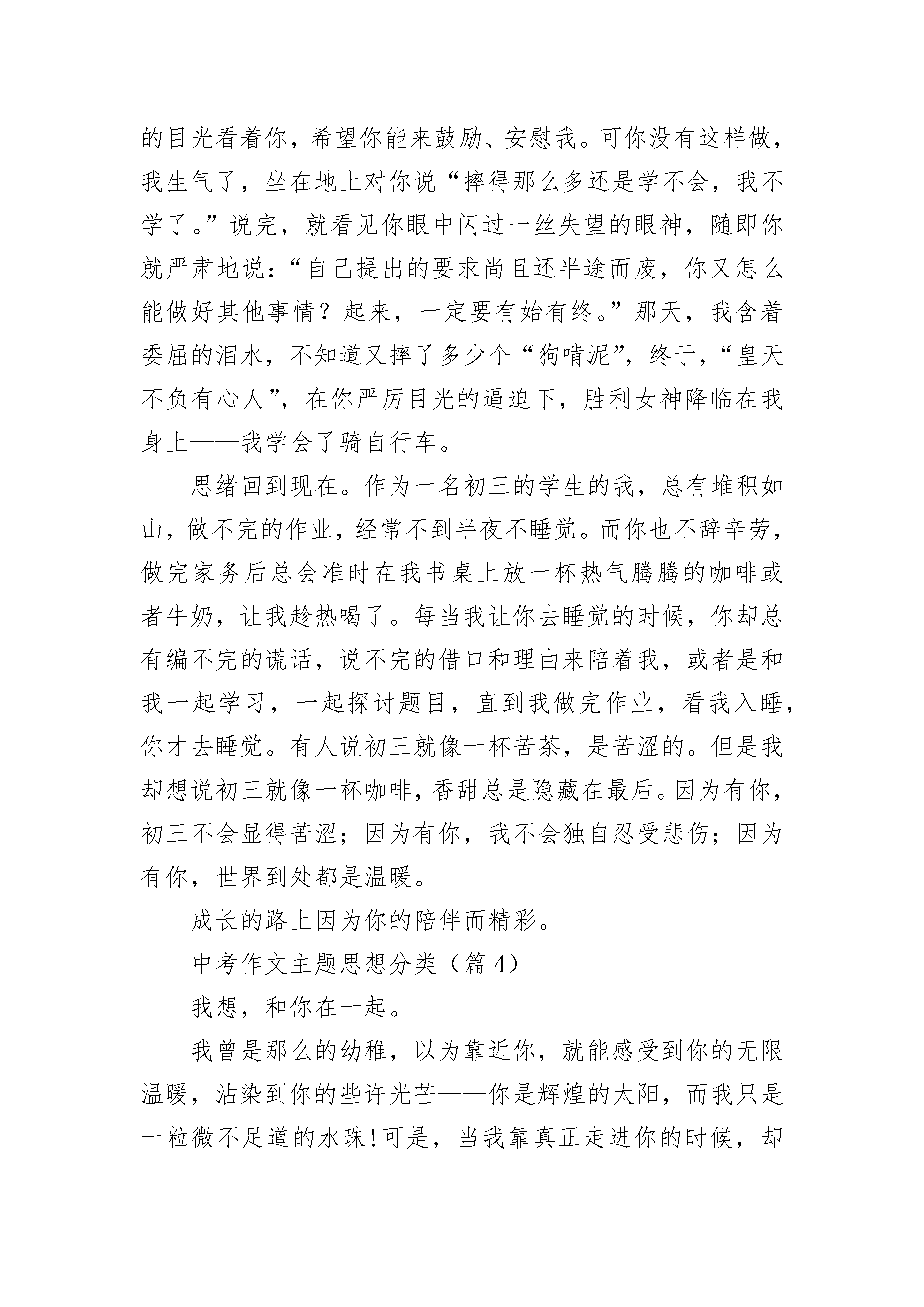 的目光看着你，希望你能来鼓励、安慰我。可你没有这样做，我生气了，坐在地上对你说“摔得那么多还是学不会，我不学了。”说完，就看见你眼中闪过一丝失望的眼神，随即你就严肃地说：“自己提出的要求尚且还半途而废，你又怎么能做好其他事情？起来，一定要有始有终。”那天，我含着委屈的泪水，不知道又摔了多少个“狗啃泥”，终于，“皇天不负有心人”，在你严厉目光的逼迫下，胜利女神降临在我身上——我学会了骑自行车。

思绪回到现在。作为一名初三的学生的我，总有堆积如山，做不完的作业，经常不到半夜不睡觉。而你也不辞辛劳，做完家务后总会准时在我书桌上放一杯热气腾腾的咖啡或者牛奶，让我趁热喝了。每当我让你去睡觉的时候，你却总有编不完的谎话，说不完的借口和理由来陪着我，或者是和我一起学习，一起探讨题目，直到我做完作业，看我入睡，你才去睡觉。有人说初三就像一杯苦茶，是苦涩的。但是我却想说初三就像一杯咖啡，香甜总是隐藏在最后。因为有你，初三不会显得苦涩；因为有你，我不会独自忍受悲伤；因为有你，世界到处都是温暖。

成长的路上因为你的陪伴而精彩。

中考作文主题思想分类（篇 4）

我想，和你在一起。

我曾是那么的幼稚，以为靠近你，就能感受到你的无限温暖，沾染到你的些许光芒——你是辉煌的太阳，而我只是一粒微不足道的水珠!可是，当我靠真正走进你的时候，却